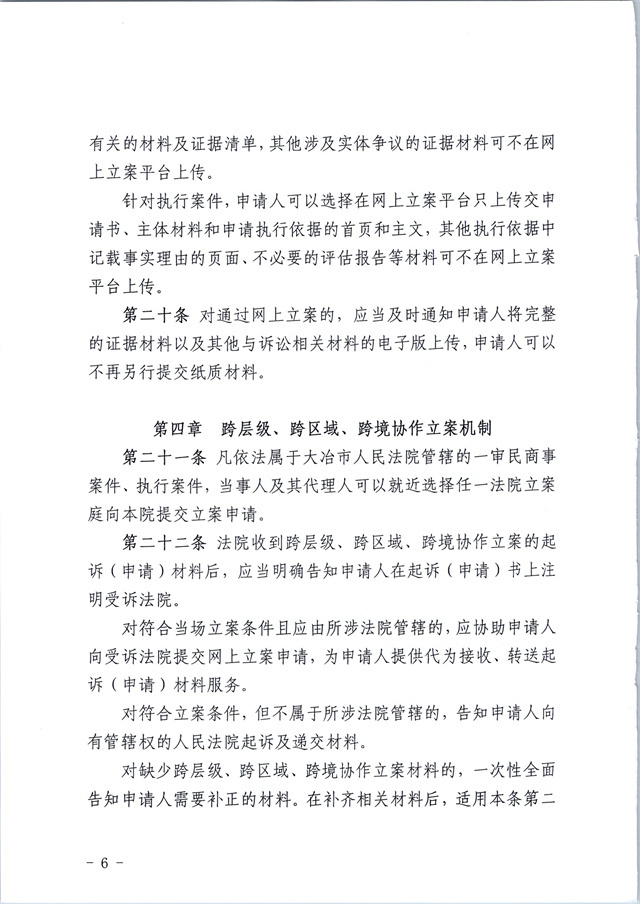 有关的材料及证据清单，其他涉及实体争议的证据材料可不在网上立案平台上传。

针对执行案件，申请人可以选择在网上立案平台只上传交申请书、主体材料和申请执行依据的首页和主文，其他执行依据中记载事实理由的页面、不必要的评估报告等材料可不在网上立案平台上传。

第二十条 对通过网上立案的，应当及时通知申请人将完整的证据材料以及其他与诉讼相关材料的电子版上传，申请人可以不再另行提交纸质材料。

第四章 跨层级、跨区域、跨境协作立案机制

第二十一条 凡依法属于大冶市人民法院管辖的一审民商事案件、执行案件，当事人及其代理人可以就近选择任一法院立案庭向本院提交立案申请。

第二十二条 法院收到跨层级、跨区域、跨境协作立案的起诉（申请）材料后，应当明确告知申请人在起诉（申请）书上注明受诉法院。

对符合当场立案条件且应由所涉法院管辖的，应协助申请人向受诉法院提交网上立案申请，为申请人提供代为接收、转送起诉（申请）材料服务。

对符合立案条件，但不属于所涉法院管辖的，告知申请人向有管辖权的人民法院起诉及递交材料。

对缺少跨层级、跨区域、跨境协作立案材料的，一次性全面告知申请人需要补正的材料。在补齐相关材料后，适用本条第二

－ 6 －